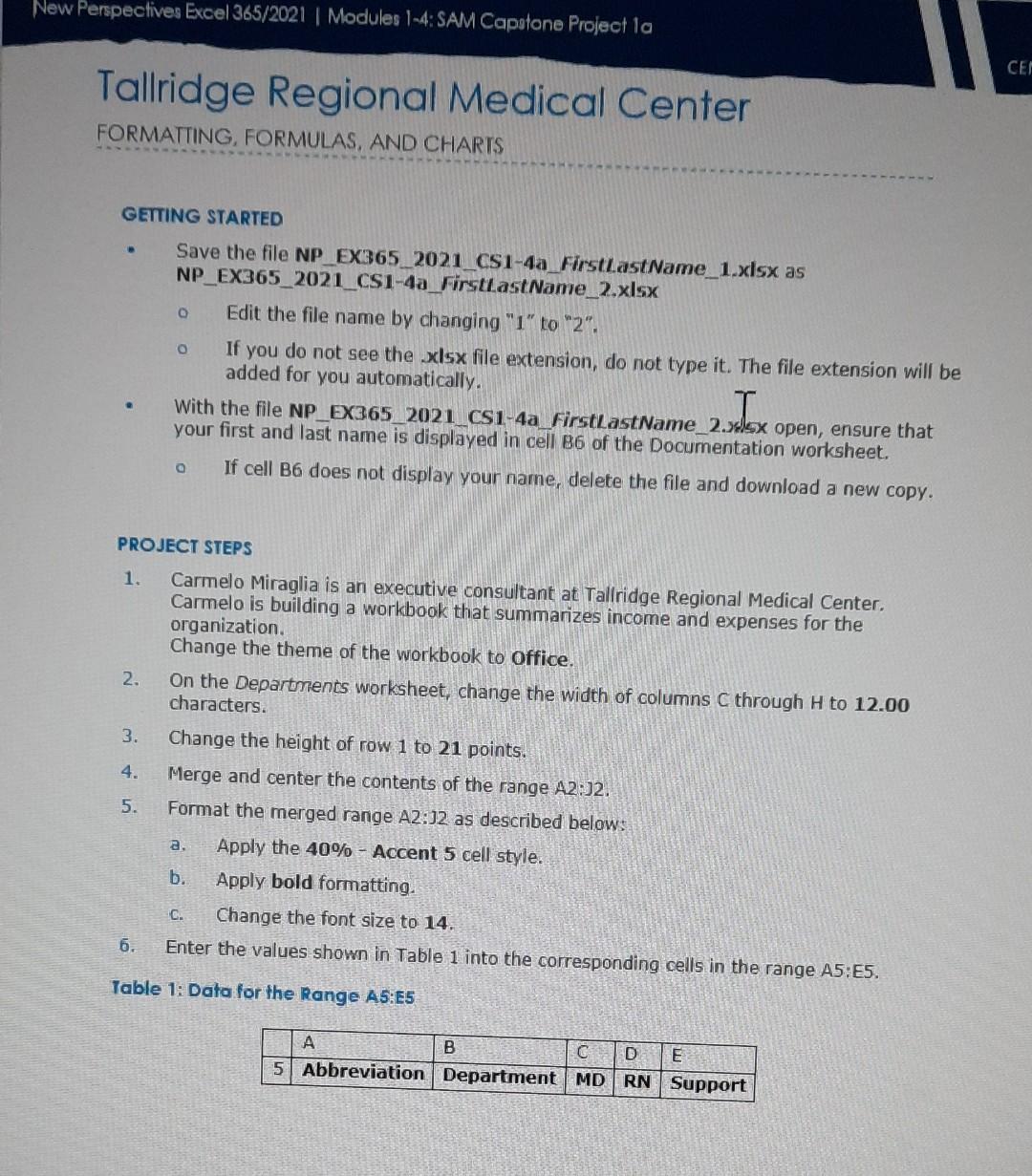 New Perspectives Excel 365/2021 | Modules 1-4: SAM Capstone Project 1a

CE

Tallridge Regional Medical Center

FORMATTING, FORMULAS, AND CHARTS

GETTING STARTED

• Save the file NP_EX365_2021_CS1-4a_FirstLastName_1.xlsx as NP_EX365_2021_CS1-4a_FirstLastName_2.xlsx

o Edit the file name by changing "1" to "2".

o If you do not see the .xlsx file extension, do not type it. The file extension will be added for you automatically.

• With the file NP_EX365_2021_CS1-4a_FirstLastName_2.xlsx open, ensure that your first and last name is displayed in cell B6 of the Documentation worksheet.

o If cell B6 does not display your name, delete the file and download a new copy.

PROJECT STEPS

1. Carmelo Miraglia is an executive consultant at Tallridge Regional Medical Center. Carmelo is building a workbook that summarizes income and expenses for the organization.
Change the theme of the workbook to Office.

2. On the Departments worksheet, change the width of columns C through H to 12.00 characters.

3. Change the height of row 1 to 21 points.

4. Merge and center the contents of the range A2:J2.

5. Format the merged range A2:J2 as described below:

a. Apply the 40% - Accent 5 cell style.

b. Apply bold formatting.

c. Change the font size to 14.

6. Enter the values shown in Table 1 into the corresponding cells in the range A5:E5.

Table 1: Data for the Range A5:E5

| | A | B | C | D | E |
|---|---|---|---|---|---|
| 5 | Abbreviation | Department | MD | RN | Support |